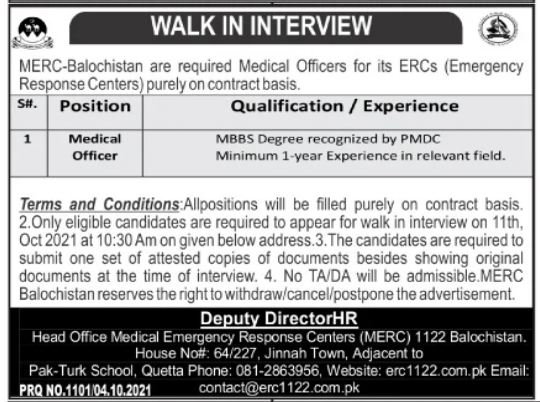 WALK IN INTERVIEW

MERC-Balochistan are required Medical Officers for its ERCs (Emergency Response Centers) purely on contract basis.

| S#. | Position | Qualification / Experience |
|---|---|---|
| 1 | Medical Officer | MBBS Degree recognized by PMDC Minimum 1-year Experience in relevant field. |

Terms and Conditions:Allpositions will be filled purely on contract basis. 2.Only eligible candidates are required to appear for walk in interview on 11th, Oct 2021 at 10:30 Am on given below address.3.The candidates are required to submit one set of attested copies of documents besides showing original documents at the time of interview. 4. No TA/DA will be admissible.MERC Balochistan reserves the right to withdraw/cancel/postpone the advertisement.

Deputy DirectorHR

Head Office Medical Emergency Response Centers (MERC) 1122 Balochistan. House No#: 64/227, Jinnah Town, Adjacent to Pak-Turk School, Quetta Phone: 081-2863956, Website: erc1122.com.pk Email: contact@erc1122.com.pk

PRQ NO.1101/04.10.2021